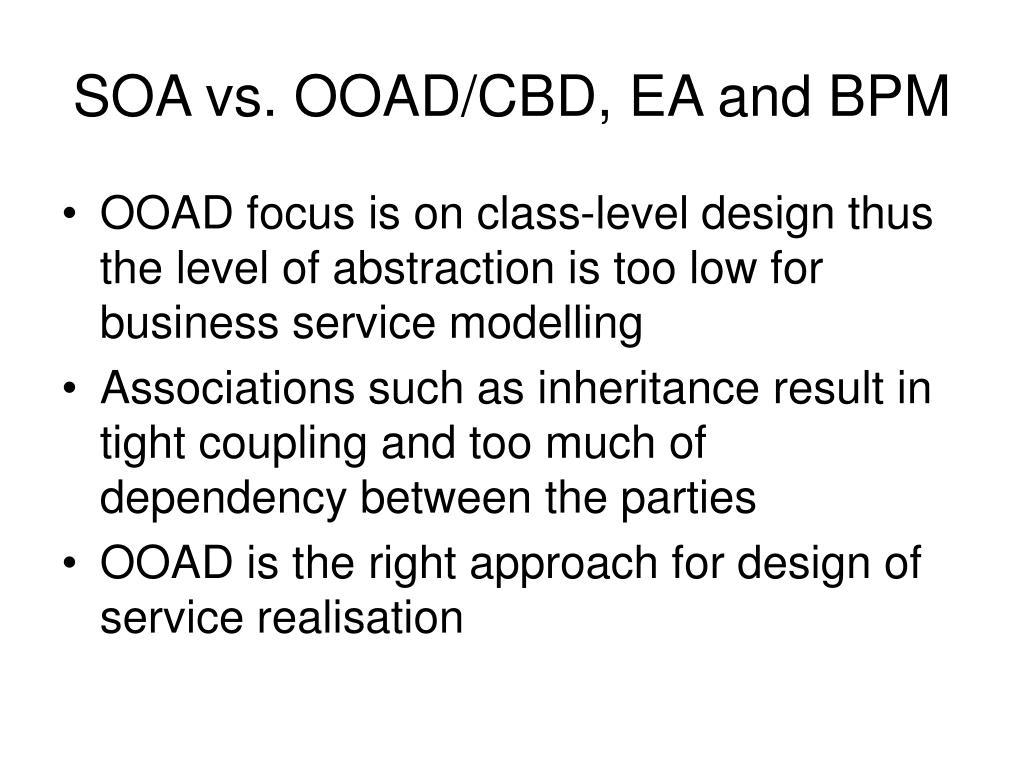 SOA vs. OOAD/CBD, EA and BPM

• OOAD focus is on class-level design thus the level of abstraction is too low for business service modelling
• Associations such as inheritance result in tight coupling and too much of dependency between the parties
• OOAD is the right approach for design of service realisation